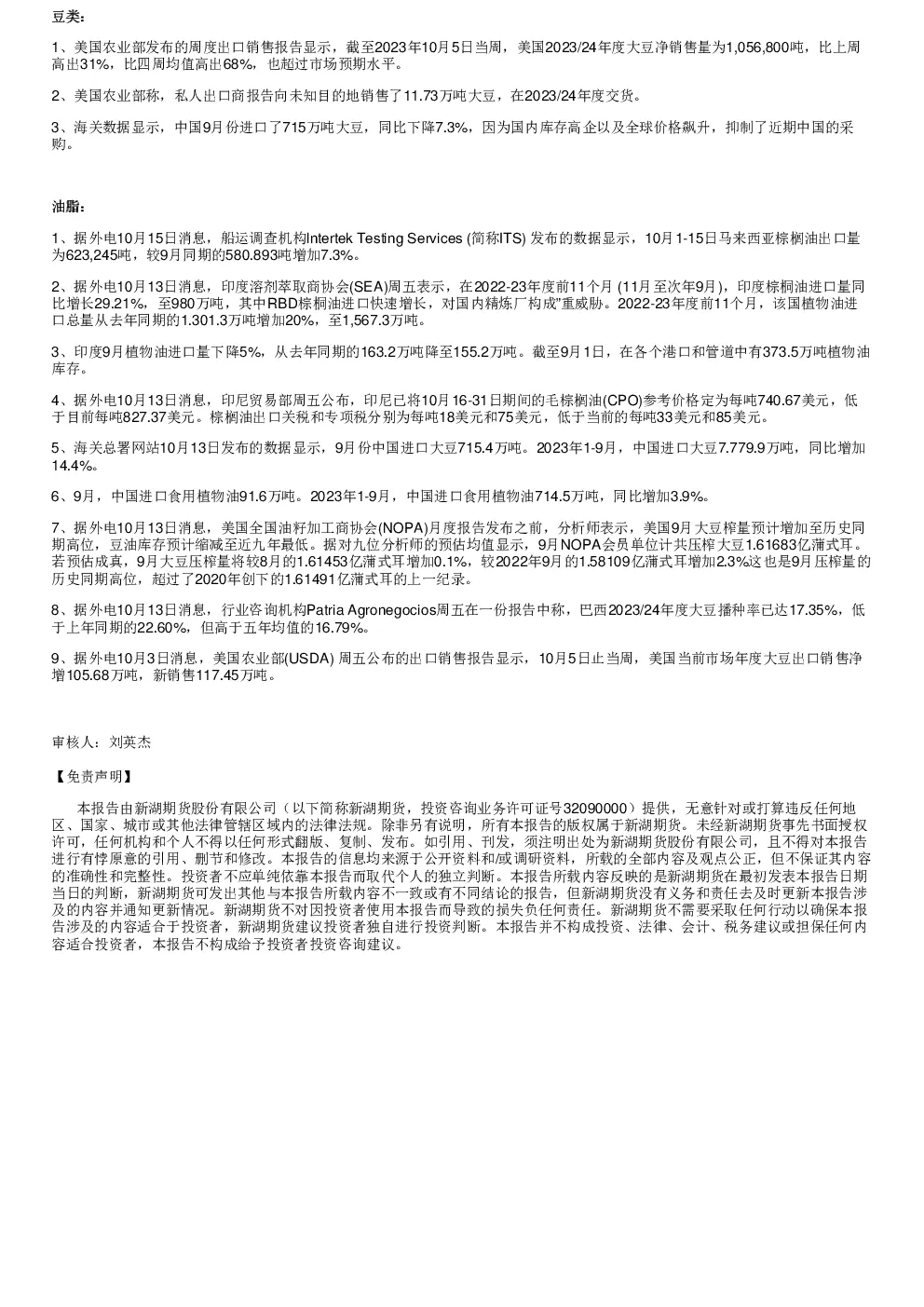 豆类：

1、美国农业部发布的周度出口销售报告显示，截至2023年10月5日当周，美国2023/24年度大豆净销售量为1,056,800吨，比上周高出31%，比四周均值高出68%，也超过市场预期水平。

2、美国农业部称，私人出口商报告向未知目的地销售了11.73万吨大豆，在2023/24年度交货。

3、海关数据显示，中国9月份进口了715万吨大豆，同比下降7.3%，因为国内库存高企以及全球价格飙升，抑制了近期中国的采购。

油脂：

1、据外电10月15日消息，船运调查机构Intertek Testing Services (简称ITS) 发布的数据显示，10月1-15日马来西亚棕榈油出口量为623,245吨，较9月同期的580.893吨增加7.3%。

2、据外电10月13日消息，印度溶剂萃取商协会(SEA)周五表示，在2022-23年度前11个月 (11月至次年9月)，印度棕榈油进口量同比增长29.21%，至980万吨，其中RBD棕榈油进口快速增长，对国内精炼厂构成"重威胁。2022-23年度前11个月，该国植物油进口总量从去年同期的1.301.3万吨增加20%，至1,567.3万吨。

3、印度9月植物油进口量下降5%，从去年同期的163.2万吨降至155.2万吨。截至9月1日，在各个港口和管道中有373.5万吨植物油库存。

4、据外电10月13日消息，印尼贸易部周五公布，印尼已将10月16-31日期间的毛棕榈油(CPO)参考价格定为每吨740.67美元，低于目前每吨827.37美元。棕榈油出口关税和专项税分别为每吨18美元和75美元，低于当前的每吨33美元和85美元。

5、海关总署网站10月13日发布的数据显示，9月份中国进口大豆715.4万吨。2023年1-9月，中国进口大豆7.779.9万吨，同比增加14.4%。

6、9月，中国进口食用植物油91.6万吨。2023年1-9月，中国进口食用植物油714.5万吨，同比增加3.9%。

7、据外电10月13日消息，美国全国油籽加工商协会(NOPA)月度报告发布之前，分析师表示，美国9月大豆榨量预计增加至历史同期高位，豆油库存预计缩减至近九年最低。据对九位分析师的预估均值显示，9月NOPA会员单位计共压榨大豆1.61683亿蒲式耳。若预估成真，9月大豆压榨量将较8月的1.61453亿蒲式耳增加0.1%，较2022年9月的1.58109亿蒲式耳增加2.3%这也是9月压榨量的历史同期高位，超过了2020年创下的1.61491亿蒲式耳的上一纪录。

8、据外电10月13日消息，行业咨询机构Patria Agronegocios周五在一份报告中称，巴西2023/24年度大豆播种率已达17.35%，低于上年同期的22.60%，但高于五年均值的16.79%。

9、据外电10月3日消息，美国农业部(USDA) 周五公布的出口销售报告显示，10月5日止当周，美国当前市场年度大豆出口销售净增105.68万吨，新销售117.45万吨。

审核人：刘英杰

【免责声明】

本报告由新湖期货股份有限公司（以下简称新湖期货，投资咨询业务许可证号32090000）提供，无意针对或打算违反任何地区、国家、城市或其他法律管辖区域内的法律法规。除非另有说明，所有本报告的版权属于新湖期货。未经新湖期货事先书面授权许可，任何机构和个人不得以任何形式翻版、复制、发布。如引用、刊发，须注明出处为新湖期货股份有限公司，且不得对本报告进行有悖原意的引用、删节和修改。本报告的信息均来源于公开资料和/或调研资料，所载的全部内容及观点公正，但不保证其内容的准确性和完整性。投资者不应单纯依靠本报告而取代个人的独立判断。本报告所载内容反映的是新湖期货在最初发表本报告日期当日的判断，新湖期货可发出其他与本报告所载内容不一致或有不同结论的报告，但新湖期货没有义务和责任去及时更新本报告涉及的内容并通知更新情况。新湖期货不对因投资者使用本报告而导致的损失负任何责任。新湖期货不需要采取任何行动以确保本报告涉及的内容适合于投资者，新湖期货建议投资者独自进行投资判断。本报告并不构成投资、法律、会计、税务建议或担保任何内容适合投资者，本报告不构成给予投资者投资咨询建议。